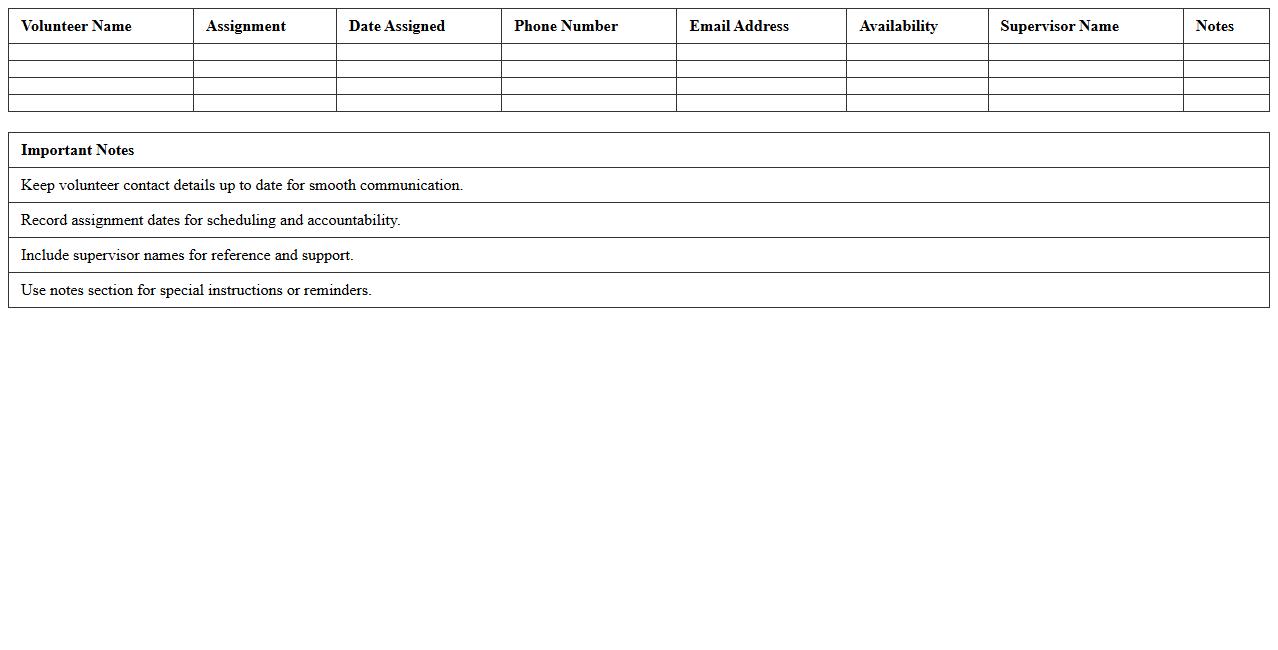 | Volunteer Name | Assignment | Date Assigned | Phone Number | Email Address | Availability | Supervisor Name | Notes |
|---|---|---|---|---|---|---|---|
| | | | | | | | |
| | | | | | | | |
| | | | | | | | |
| | | | | | | | |

| Important Notes |
|---|
| Keep volunteer contact details up to date for smooth communication. |
| Record assignment dates for scheduling and accountability. |
| Include supervisor names for reference and support. |
| Use notes section for special instructions or reminders. |